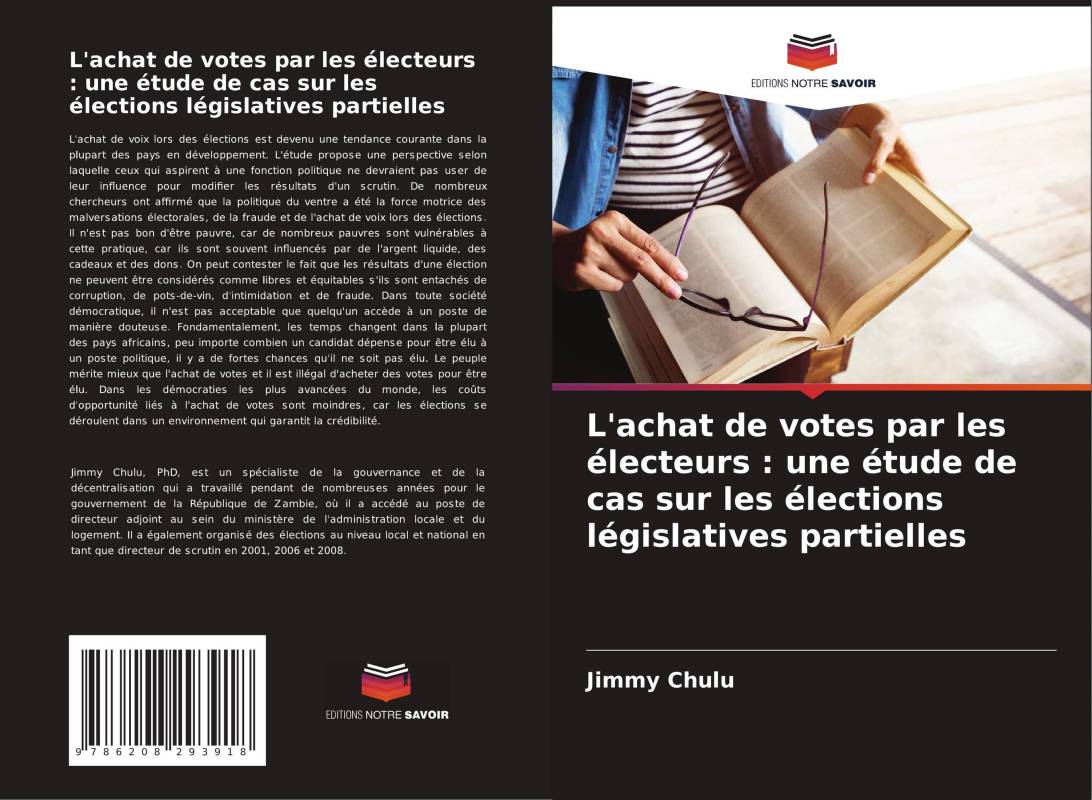 L'achat de votes par les électeurs : une étude de cas sur les élections législatives partielles

L'achat de voix lors des élections est devenu une tendance courante dans la plupart des pays en développement. L'étude propose une perspective selon laquelle ceux qui aspirent à une fonction politique ne devraient pas user de leur influence pour modifier les résultats d'un scrutin. De nombreux chercheurs ont affirmé que la politique du ventre a été la force motrice des malversations électorales, de la fraude et de l'achat de voix lors des élections. Il n'est pas bon d'être pauvre, car de nombreux pauvres sont vulnérables à cette pratique, car ils sont souvent influencés par de l'argent liquide, des cadeaux et des dons. On peut contester le fait que les résultats d'une élection ne peuvent être considérés comme libres et équitables s'ils sont entachés de corruption, de pots-de-vin, d'intimidation et de fraude. Dans toute société démocratique, il n'est pas acceptable que quelqu'un accède à un poste de manière douteuse. Fondamentalement, les temps changent dans la plupart des pays africains, peu importe combien un candidat dépense pour être élu à un poste politique, il y a de fortes chances qu'il ne soit pas élu. Le peuple mérite mieux que l'achat de votes et il est illégal d'acheter des votes pour être élu. Dans les démocraties les plus avancées du monde, les coûts d'opportunité liés à l'achat de votes sont moindres, car les élections se déroulent dans un environnement qui garantit la crédibilité.

Jimmy Chulu, PhD, est un spécialiste de la gouvernance et de la décentralisation qui a travaillé pendant de nombreuses années pour le gouvernement de la République de Zambie, où il a accédé au poste de directeur adjoint au sein du ministère de l'administration locale et du logement. Il a également organisé des élections au niveau local et national en tant que directeur de scrutin en 2001, 2006 et 2008.

9 786208 293918

EDITIONS NOTRE SAVOIR

EDITIONS NOTRE SAVOIR

L'achat de votes par les électeurs : une étude de cas sur les élections législatives partielles

Jimmy Chulu